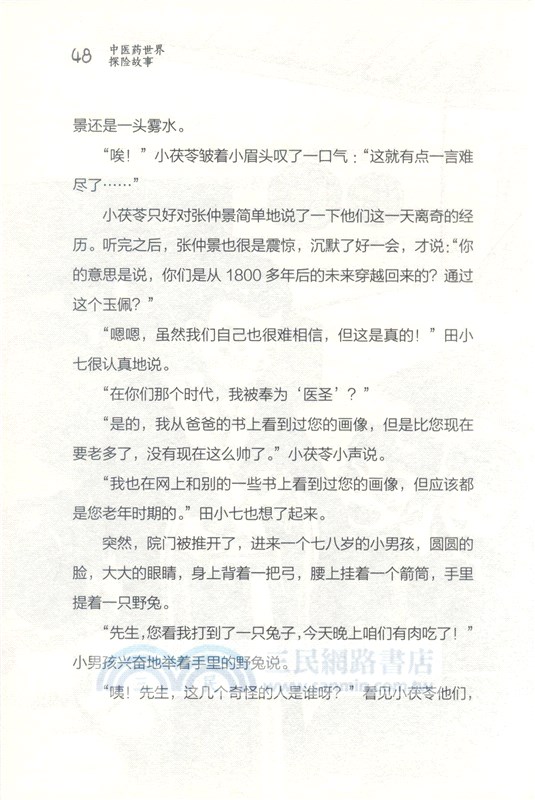 48 中医药世界探险故事

景还是一头雾水。

“唉！”小茯苓皱着小眉头叹了一口气：“这就有点一言难尽了……”

小茯苓只好对张仲景简单地说了一下他们这一天离奇的经历。听完之后，张仲景也很是震惊，沉默了好一会，才说：“你的意思是说，你们是从 1800 多年后的未来穿越回来的？通过这个玉佩？”

“嗯嗯，虽然我们自己也很难相信，但这是真的！”田小七很认真地说。

“在你们那个时代，我被奉为‘医圣’？”

“是的，我从爸爸的书上看到过您的画像，但是比您现在要老多了，没有现在这么帅了。”小茯苓小声说。

“我也在网上和别的一些书上看到过您的画像，但应该都是您老年时期的。”田小七也想了起来。

突然，院门被推开了，进来一个七八岁的小男孩，圆圆的脸，大大的眼睛，身上背着一把弓，腰上挂着一个箭筒，手里提着一只野兔。

“先生，您看我打到了一只兔子，今天晚上咱们有肉吃了！”小男孩兴奋地举着手里的野兔说。

“咦！先生，这几个奇怪的人是谁呀？”看见小茯苓他们，

三民網路書店